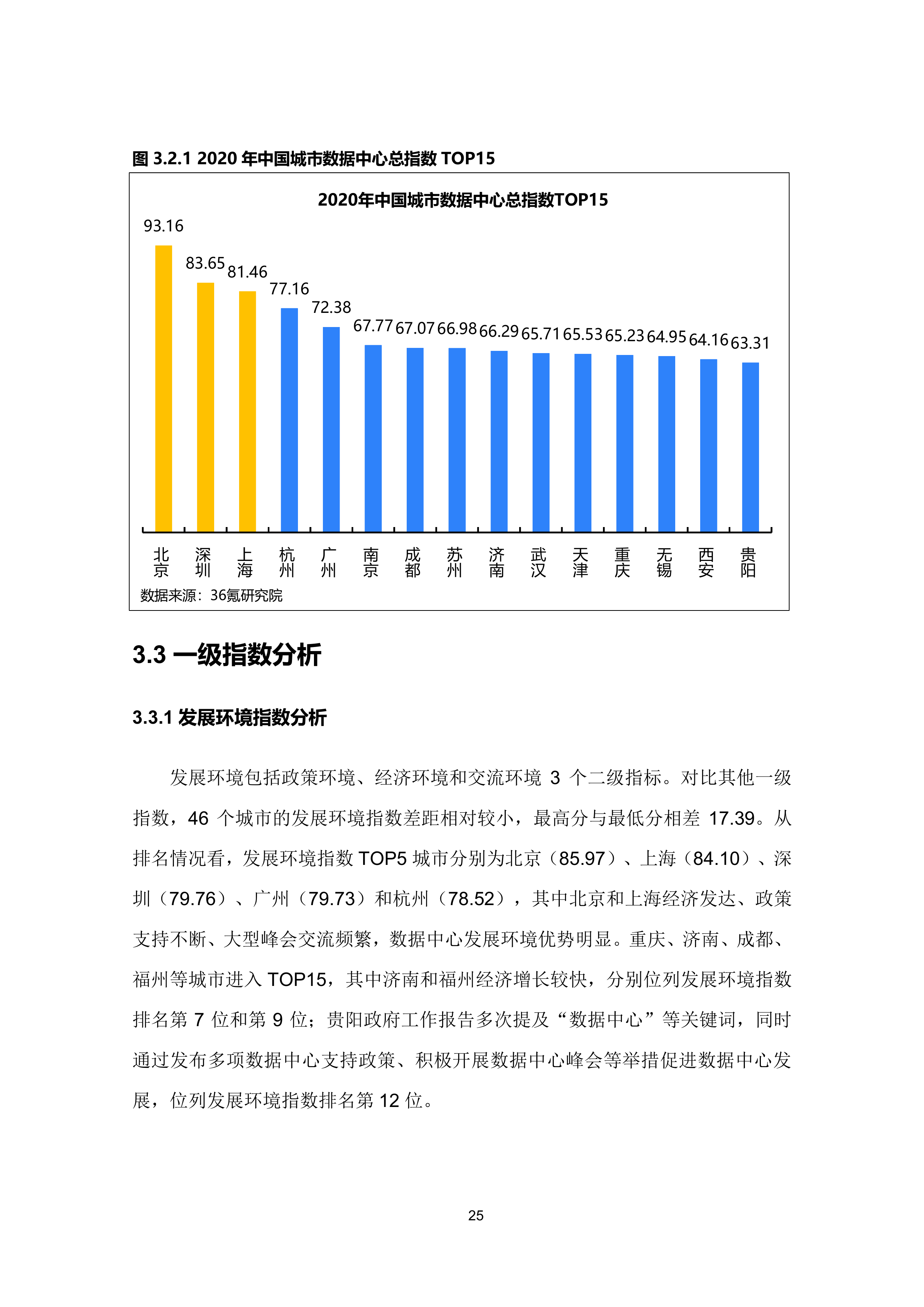 图3.2.1 2020年中国城市数据中心总指数TOP15

2020年中国城市数据中心总指数TOP15

93.16
83.65
81.46
77.16
72.38
67.77
67.07
66.98
66.29
65.71
65.53
65.23
64.95
64.16
63.31

北京
深圳
上海
杭州
广州
南京
成都
苏州
济南
武汉
天津
重庆
无锡
西安
贵阳

数据来源：36氪研究院

3.3 一级指数分析

3.3.1 发展环境指数分析

发展环境包括政策环境、经济环境和交流环境3个二级指标。对比其他一级指数，46个城市的发展环境指数差距相对较小，最高分与最低分相差17.39。从排名情况看，发展环境指数TOP5城市分别为北京（85.97）、上海（84.10）、深圳（79.76）、广州（79.73）和杭州（78.52），其中北京和上海经济发达、政策支持不断、大型峰会交流频繁，数据中心发展环境优势明显。重庆、济南、成都、福州等城市进入TOP15，其中济南和福州经济增长较快，分别位列发展环境指数排名第7位和第9位；贵阳政府工作报告多次提及“数据中心”等关键词，同时通过发布多项数据中心支持政策、积极开展数据中心峰会等举措促进数据中心发展，位列发展环境指数排名第12位。

25